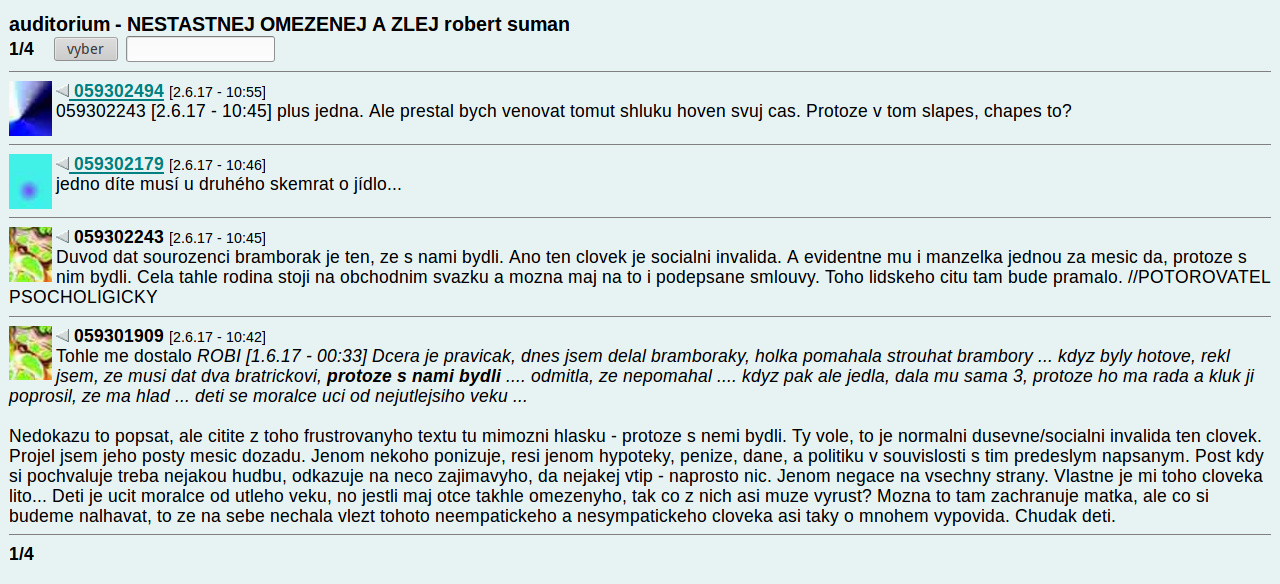 auditorium - NESTASTNEJ OMEZENEJ A ZLEJ robert suman
1/4 vyber

059302494 [2.6.17 - 10:55]
059302243 [2.6.17 - 10:45] plus jedna. Ale prestal bych venovat tomut shluku hoven svuj cas. Protoze v tom slapes, chapes to?

059302179 [2.6.17 - 10:46]
jedno díte musí u druhého skemrat o jídlo...

059302243 [2.6.17 - 10:45]
Duvod dat sourozenci bramborak je ten, ze s nami bydli. Ano ten clovek je socialni invalida. A evidentne mu i manzelka jednou za mesic da, protoze s nim bydli. Cela tahle rodina stoji na obchodnim svazku a mozna maj na to i podepsane smlouvy. Toho lidskeho citu tam bude pramalo. //POTOROVATEL PSOCHOLIGICKY

059301909 [2.6.17 - 10:42]
Tohle me dostalo ROBI [1.6.17 - 00:33] Dcera je pravicak, dnes jsem delal bramboraky, holka pomahala strouhat brambory ... kdyz byly hotove, rekl jsem, ze musi dat dva bratrickovi, protoze s nami bydli .... odmitla, ze nepomahal .... kdyz pak ale jedla, dala mu sama 3, protoze ho ma rada a kluk ji poprosil, ze ma hlad ... deti se moralce uci od nejutlejsiho veku ...

Nedokazu to popsat, ale citite z toho frustrovanyho textu tu mimozni hlasku - protoze s nemi bydli. Ty vole, to je normalni dusevne/socialni invalida ten clovek. Projel jsem jeho posty mesic dozadu. Jenom nekoho ponizuje, resi jenom hypoteky, penize, dane, a politiku v souvislosti s tim predeslym napsanym. Post kdy si pochvaluje treba nejakou hudbu, odkazuje na neco zajimavyho, da nejakej vtip - naprosto nic. Jenom negace na vsechny strany. Vlastne je mi toho cloveka lito... Deti je ucit moralce od utleho veku, no jestli maj otce takhle omezenyho, tak co z nich asi muze vyrust? Mozna to tam zachranuje matka, ale co si budeme nalhavat, to ze na sebe nechala vlezt tohoto neempatickeho a nesympatickeho cloveka asi taky o mnohem vypovida. Chudak deti.

1/4